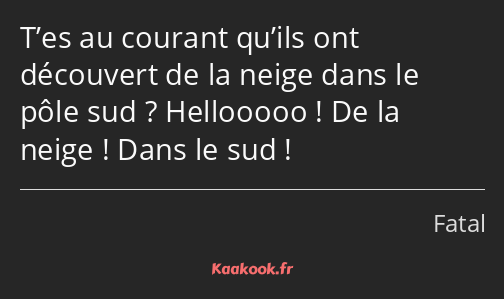 T’es au courant qu’ils ont découvert de la neige dans le pôle sud ? Hellooooo ! De la neige ! Dans le sud !

Fatal

Kaakook.fr